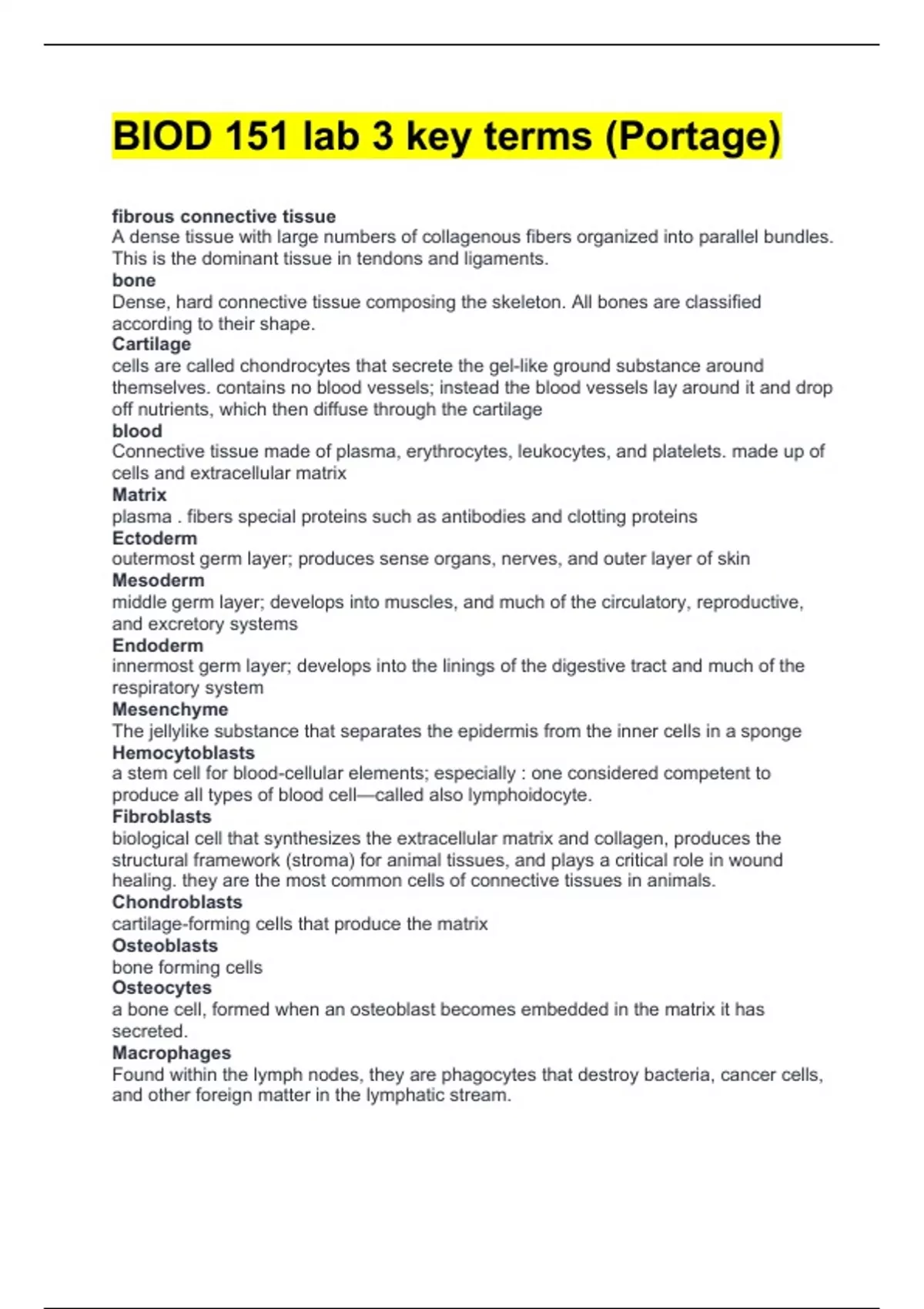 BIOD 151 lab 3 key terms (Portage)

fibrous connective tissue
A dense tissue with large numbers of collagenous fibers organized into parallel bundles. This is the dominant tissue in tendons and ligaments.
bone
Dense, hard connective tissue composing the skeleton. All bones are classified according to their shape.
Cartilage
cells are called chondrocytes that secrete the gel-like ground substance around themselves. contains no blood vessels; instead the blood vessels lay around it and drop off nutrients, which then diffuse through the cartilage
blood
Connective tissue made of plasma, erythrocytes, leukocytes, and platelets. made up of cells and extracellular matrix
Matrix
plasma . fibers special proteins such as antibodies and clotting proteins
Ectoderm
outermost germ layer; produces sense organs, nerves, and outer layer of skin
Mesoderm
middle germ layer; develops into muscles, and much of the circulatory, reproductive, and excretory systems
Endoderm
innermost germ layer; develops into the linings of the digestive tract and much of the respiratory system
Mesenchyme
The jellylike substance that separates the epidermis from the inner cells in a sponge
Hemocytoblasts
a stem cell for blood-cellular elements; especially : one considered competent to produce all types of blood cell—called also lymphoidocyte.
Fibroblasts
biological cell that synthesizes the extracellular matrix and collagen, produces the structural framework (stroma) for animal tissues, and plays a critical role in wound healing. they are the most common cells of connective tissues in animals.
Chondroblasts
cartilage-forming cells that produce the matrix
Osteoblasts
bone forming cells
Osteocytes
a bone cell, formed when an osteoblast becomes embedded in the matrix it has secreted.
Macrophages
Found within the lymph nodes, they are phagocytes that destroy bacteria, cancer cells, and other foreign matter in the lymphatic stream.